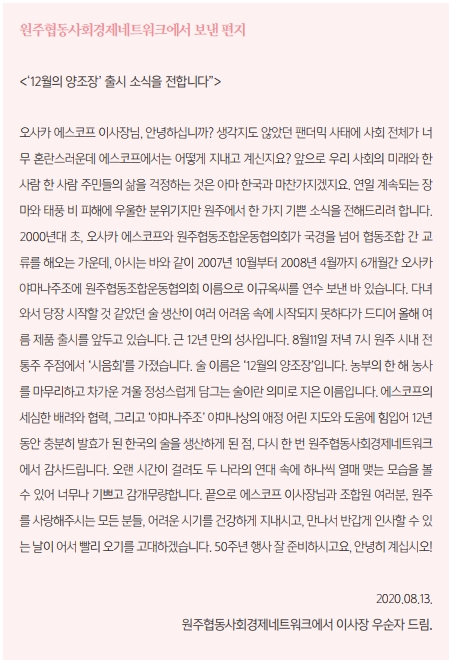 원주협동사회경제네트워크에서 보낸 편지

<'12월의 양조장' 출시 소식을 전합니다">

오사카 에스코프 이사장님, 안녕하십니까? 생각지도 않았던 팬더믹 사태에 사회 전체가 너무 혼란스러운데 에스코프에서는 어떻게 지내고 계신지요? 앞으로 우리 사회의 미래와 한 사람 한 사람 주민들의 삶을 걱정하는 것은 아마 한국과 마찬가지겠지요. 연일 계속되는 장마와 태풍 비 피해에 우울한 분위기지만 원주에서 한 가지 기쁜 소식을 전해드리려 합니다. 2000년대 초, 오사카 에스코프와 원주협동조합운동협의회가 국경을 넘어 협동조합 간 교류를 해오는 가운데, 아시는 바와 같이 2007년 10월부터 2008년 4월까지 6개월간 오사카 야마나주조에 원주협동조합운동협의회 이름으로 이규옥씨를 연수 보낸 바 있습니다. 다녀와서 당장 시작할 것 같았던 술 생산이 여러 어려움 속에 시작되지 못하다가 드디어 올해 여름 제품 출시를 앞두고 있습니다. 근 12년 만의 성사입니다. 8월11일 저녁 7시 원주 시내 전통주 주점에서 '시음회'를 가졌습니다. 술 이름은 '12월의 양조장'입니다. 농부의 한 해 농사를 마무리하고 차가운 겨울 정성스럽게 담그는 술이란 의미로 지은 이름입니다. 에스코프의 세심한 배려와 협력, 그리고 '야마나주조' 야마나상의 애정 어린 지도와 도움에 힘입어 12년 동안 충분히 발효가 된 한국의 술을 생산하게 된 점, 다시 한 번 원주협동사회경제네트워크에서 감사드립니다. 오랜 시간이 걸려도 두 나라의 연대 속에 하나씩 열매 맺는 모습을 볼 수 있어 너무나 기쁘고 감개무량합니다. 끝으로 에스코프 이사장님과 조합원 여러분, 원주를 사랑해주시는 모든 분들, 어려운 시기를 건강하게 지내시고, 만나서 반갑게 인사할 수 있는 날이 어서 빨리 오기를 고대하겠습니다. 50주년 행사 잘 준비하시고요, 안녕히 계십시오!

2020.08.13.

원주협동사회경제네트워크에서 이사장 우순자 드림.